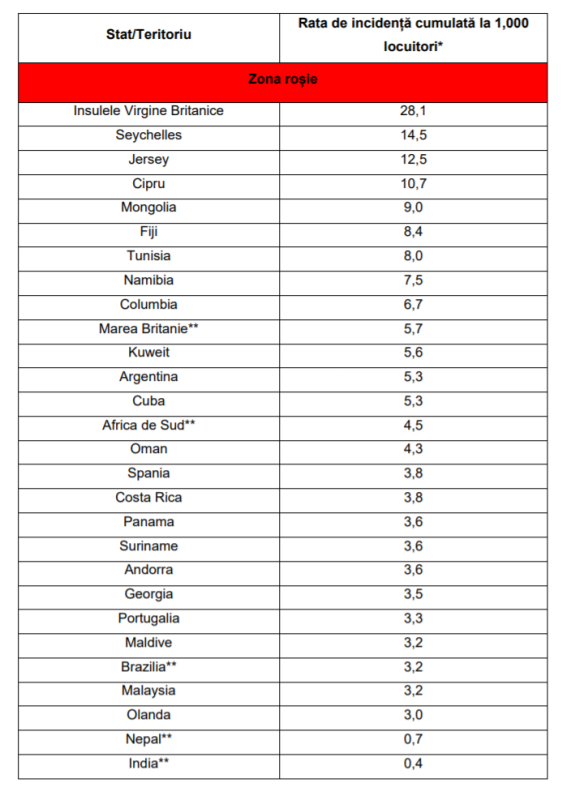 | Stat/Teritoriu | Rata de incidență cumulată la 1,000 locuitori* |
|---|---|
| Zona roșie | |
| Insulele Virgine Britanice | 28,1 |
| Seychelles | 14,5 |
| Jersey | 12,5 |
| Cipru | 10,7 |
| Mongolia | 9,0 |
| Fiji | 8,4 |
| Tunisia | 8,0 |
| Namibia | 7,5 |
| Columbia | 6,7 |
| Marea Britanie** | 5,7 |
| Kuweit | 5,6 |
| Argentina | 5,3 |
| Cuba | 5,3 |
| Africa de Sud** | 4,5 |
| Oman | 4,3 |
| Spania | 3,8 |
| Costa Rica | 3,8 |
| Panama | 3,6 |
| Suriname | 3,6 |
| Andorra | 3,6 |
| Georgia | 3,5 |
| Portugalia | 3,3 |
| Maldive | 3,2 |
| Brazilia** | 3,2 |
| Malaysia | 3,2 |
| Olanda | 3,0 |
| Nepal** | 0,7 |
| India** | 0,4 |